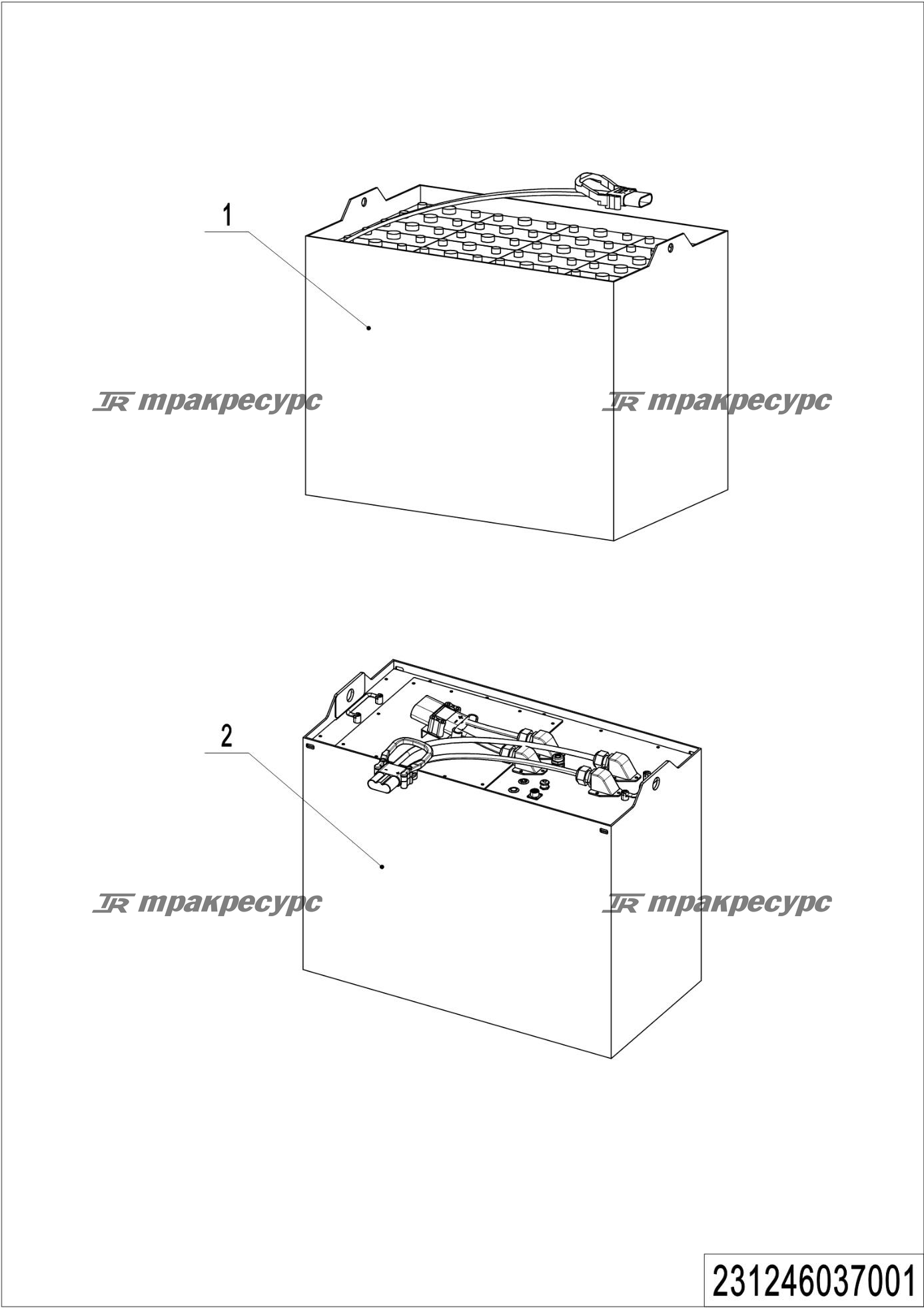 1

TR тракресурс TR тракресурс

2

TR тракресурс TR тракресурс

231246037001